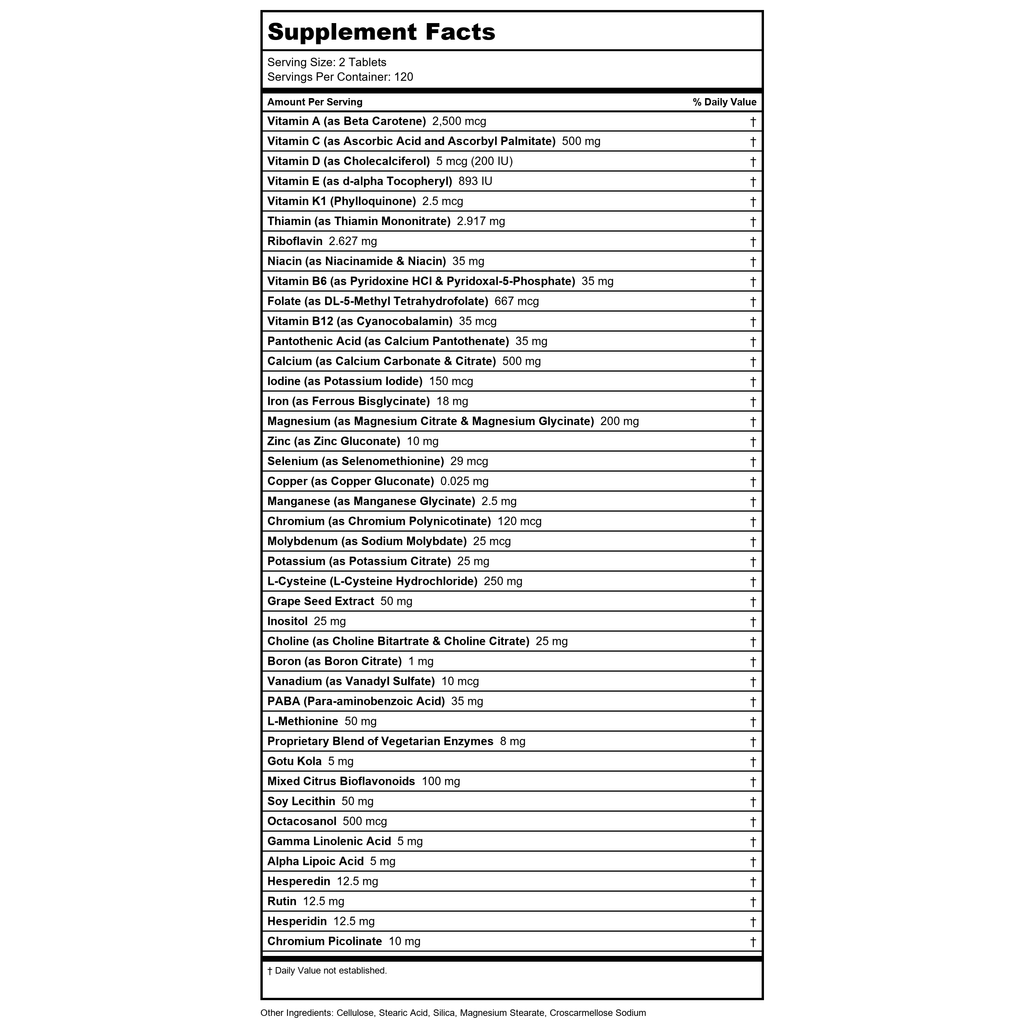 Supplement Facts

Serving Size: 2 Tablets
Servings Per Container: 120

| Amount Per Serving | % Daily Value |
|---|---|
| Vitamin A (as Beta Carotene) 2,500 mcg | † |
| Vitamin C (as Ascorbic Acid and Ascorbyl Palmitate) 500 mg | † |
| Vitamin D (as Cholecalciferol) 5 mcg (200 IU) | † |
| Vitamin E (as d-alpha Tocopheryl) 893 IU | † |
| Vitamin K1 (Phylloquinone) 2.5 mcg | † |
| Thiamin (as Thiamin Mononitrate) 2.917 mg | † |
| Riboflavin 2.627 mg | † |
| Niacin (as Niacinamide & Niacin) 35 mg | † |
| Vitamin B6 (as Pyridoxine HCl & Pyridoxal-5-Phosphate) 35 mg | † |
| Folate (as DL-5-Methyl Tetrahydrofolate) 667 mcg | † |
| Vitamin B12 (as Cyanocobalamin) 35 mcg | † |
| Pantothenic Acid (as Calcium Pantothenate) 35 mg | † |
| Calcium (as Calcium Carbonate & Citrate) 500 mg | † |
| Iodine (as Potassium Iodide) 150 mcg | † |
| Iron (as Ferrous Bisglycinate) 18 mg | † |
| Magnesium (as Magnesium Citrate & Magnesium Glycinate) 200 mg | † |
| Zinc (as Zinc Gluconate) 10 mg | † |
| Selenium (as Selenomethionine) 29 mcg | † |
| Copper (as Copper Gluconate) 0.025 mg | † |
| Manganese (as Manganese Glycinate) 2.5 mg | † |
| Chromium (as Chromium Polynicotinate) 120 mcg | † |
| Molybdenum (as Sodium Molybdate) 25 mcg | † |
| Potassium (as Potassium Citrate) 25 mg | † |
| L-Cysteine (L-Cysteine Hydrochloride) 250 mg | † |
| Grape Seed Extract 50 mg | † |
| Inositol 25 mg | † |
| Choline (as Choline Bitartrate & Choline Citrate) 25 mg | † |
| Boron (as Boron Citrate) 1 mg | † |
| Vanadium (as Vanadyl Sulfate) 10 mcg | † |
| PABA (Para-aminobenzoic Acid) 35 mg | † |
| L-Methionine 50 mg | † |
| Proprietary Blend of Vegetarian Enzymes 8 mg | † |
| Gotu Kola 5 mg | † |
| Mixed Citrus Bioflavonoids 100 mg | † |
| Soy Lecithin 50 mg | † |
| Octacosanol 500 mcg | † |
| Gamma Linolenic Acid 5 mg | † |
| Alpha Lipoic Acid 5 mg | † |
| Hesperedin 12.5 mg | † |
| Rutin 12.5 mg | † |
| Hesperidin 12.5 mg | † |
| Chromium Picolinate 10 mg | † |

† Daily Value not established.

Other Ingredients: Cellulose, Stearic Acid, Silica, Magnesium Stearate, Croscarmellose Sodium